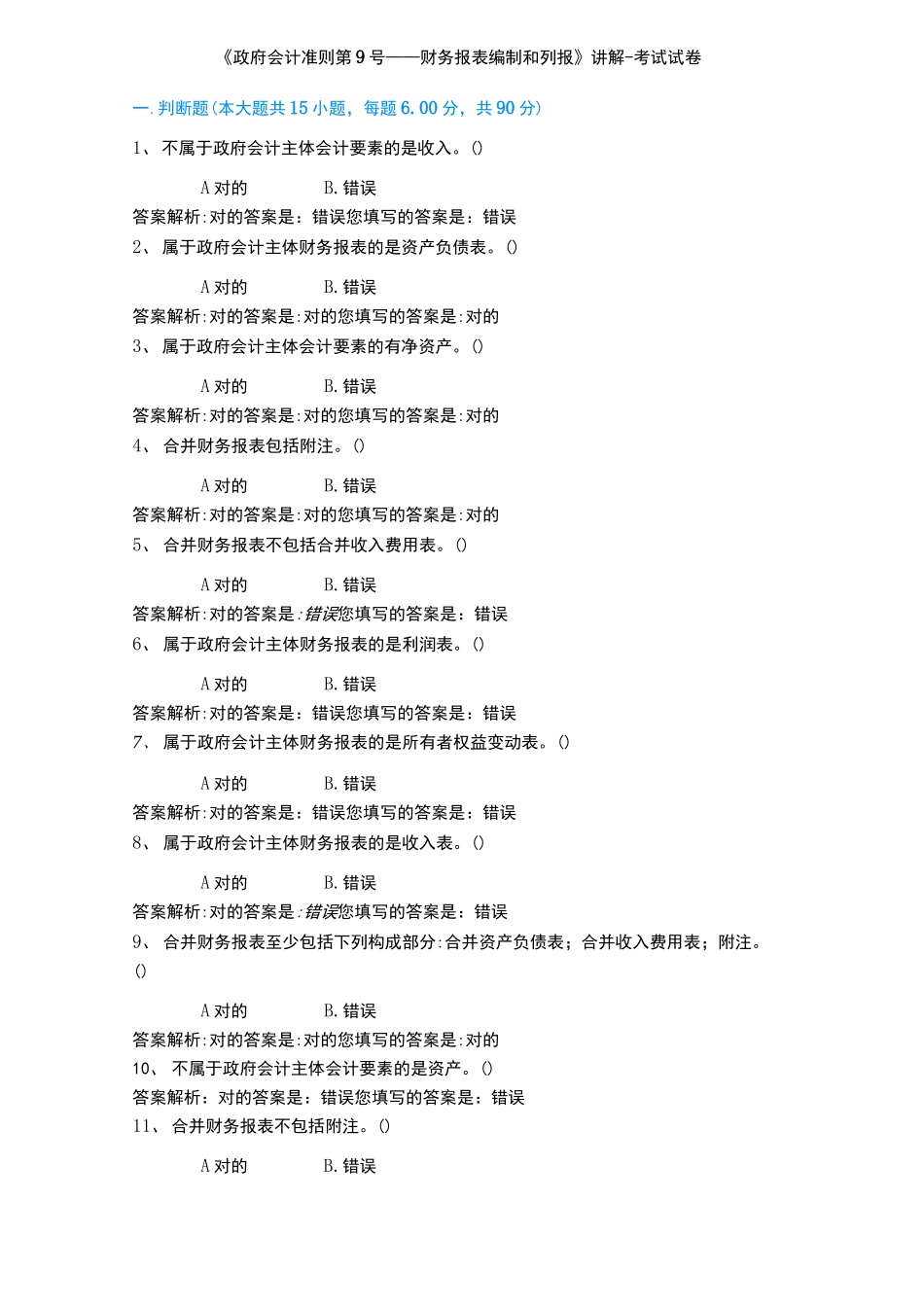 《政府会计准则第9号——财务报表编制和列报》讲解-考试试卷

一.判断题(本大题共15小题，每题6.00分，共90分)

1、 不属于政府会计主体会计要素的是收入。()

A对的　　B.错误

答案解析:对的答案是：错误您填写的答案是：错误

2、 属于政府会计主体财务报表的是资产负债表。()

A对的　　B.错误

答案解析:对的答案是:对的您填写的答案是:对的

3、 属于政府会计主体会计要素的有净资产。()

A对的　　B.错误

答案解析:对的答案是:对的您填写的答案是:对的

4、 合并财务报表包括附注。()

A对的　　B.错误

答案解析:对的答案是:对的您填写的答案是:对的

5、 合并财务报表不包括合并收入费用表。()

A对的　　B.错误

答案解析:对的答案是:错误您填写的答案是：错误

6、 属于政府会计主体财务报表的是利润表。()

A对的　　B.错误

答案解析:对的答案是：错误您填写的答案是：错误

7、 属于政府会计主体财务报表的是所有者权益变动表。()

A对的　　B.错误

答案解析:对的答案是：错误您填写的答案是：错误

8、 属于政府会计主体财务报表的是收入表。()

A对的　　B.错误

答案解析:对的答案是:错误您填写的答案是：错误

9、 合并财务报表至少包括下列构成部分:合并资产负债表；合并收入费用表；附注。()

A对的　　B.错误

答案解析:对的答案是:对的您填写的答案是:对的

10、 不属于政府会计主体会计要素的是资产。()

答案解析：对的答案是：错误您填写的答案是：错误

11、 合并财务报表不包括附注。()

A对的　　B.错误